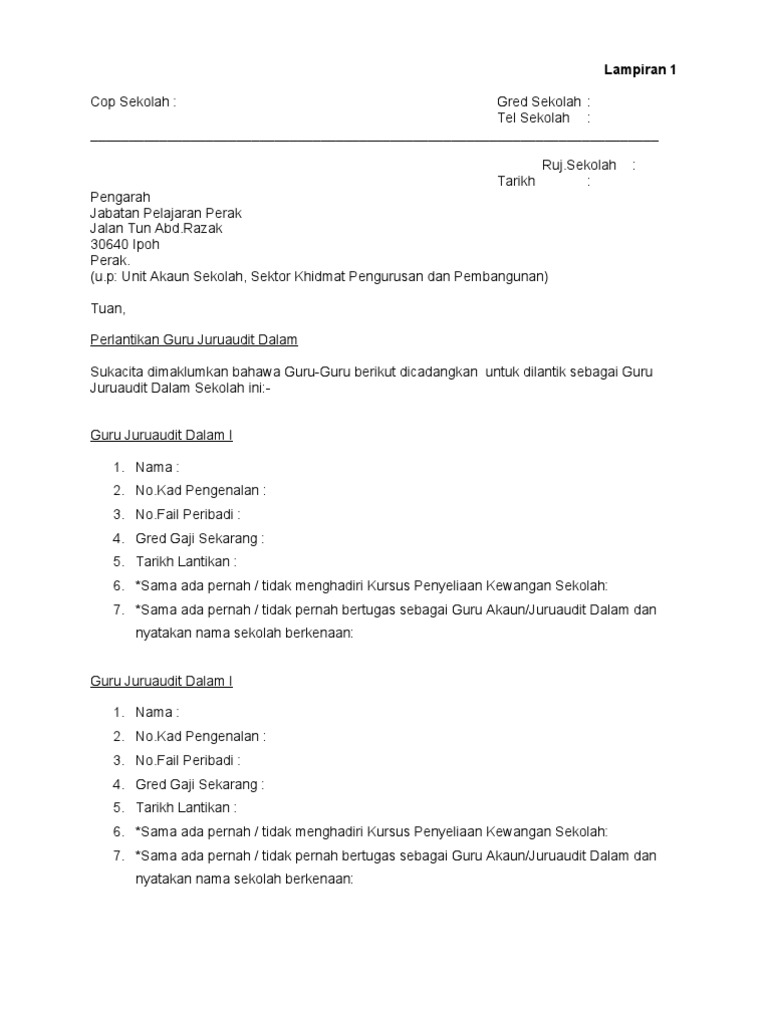 Lampiran 1

Cop Sekolah :

Gred Sekolah :
Tel Sekolah :

Ruj.Sekolah :
Tarikh :

Pengarah
Jabatan Pelajaran Perak
Jalan Tun Abd.Razak
30640 Ipoh
Perak.
(u.p: Unit Akaun Sekolah, Sektor Khidmat Pengurusan dan Pembangunan)

Tuan,

Perlantikan Guru Juruaudit Dalam

Sukacita dimaklumkan bahawa Guru-Guru berikut dicadangkan untuk dilantik sebagai Guru Juruaudit Dalam Sekolah ini:-

Guru Juruaudit Dalam I

1. Nama :
2. No.Kad Pengenalan :
3. No.Fail Peribadi :
4. Gred Gaji Sekarang :
5. Tarikh Lantikan :
6. *Sama ada pernah / tidak menghadiri Kursus Penyeliaan Kewangan Sekolah:
7. *Sama ada pernah / tidak pernah bertugas sebagai Guru Akaun/Juruaudit Dalam dan nyatakan nama sekolah berkenaan:

Guru Juruaudit Dalam I

1. Nama :
2. No.Kad Pengenalan :
3. No.Fail Peribadi :
4. Gred Gaji Sekarang :
5. Tarikh Lantikan :
6. *Sama ada pernah / tidak menghadiri Kursus Penyeliaan Kewangan Sekolah:
7. *Sama ada pernah / tidak pernah bertugas sebagai Guru Akaun/Juruaudit Dalam dan nyatakan nama sekolah berkenaan: